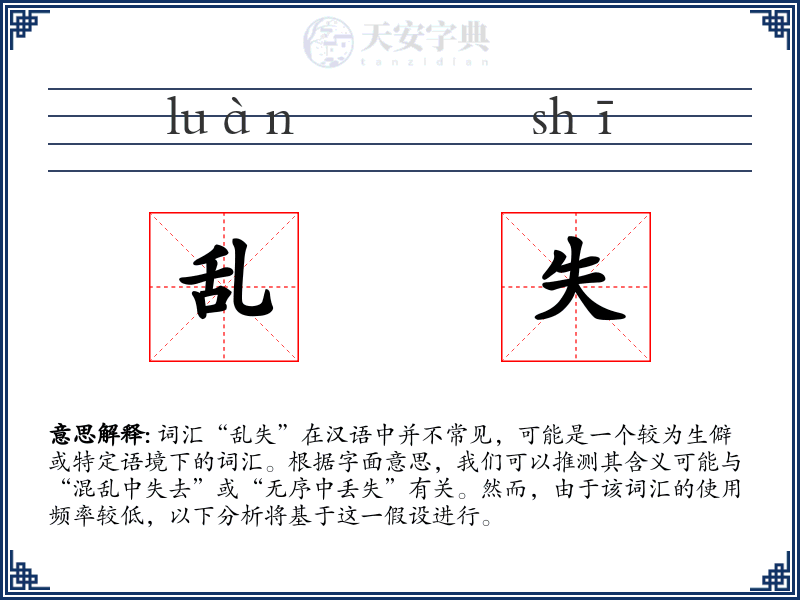 天安字典
tanzidian

luàn shī

乱 失

意思解释: 词汇“乱失”在汉语中并不常见，可能是一个较为生僻或特定语境下的词汇。根据字面意思，我们可以推测其含义可能与“混乱中失去”或“无序中丢失”有关。然而，由于该词汇的使用频率较低，以下分析将基于这一假设进行。